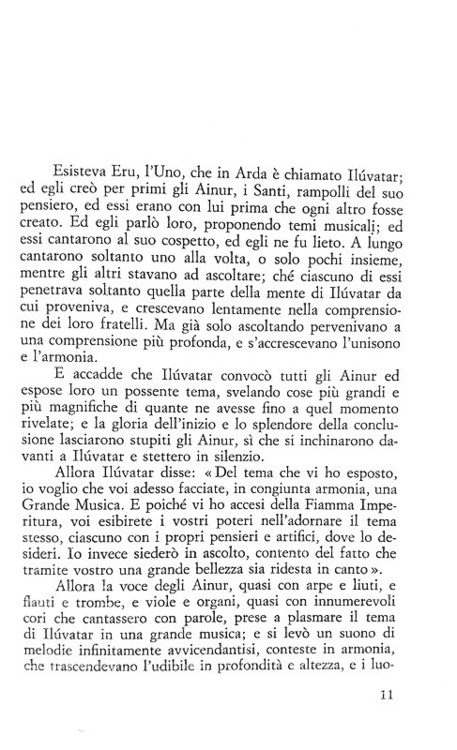 Esisteva Eru, l'Uno, che in Arda è chiamato Ilúvatar; ed egli creò per primi gli Ainur, i Santi, rampolli del suo pensiero, ed essi erano con lui prima che ogni altro fosse creato. Ed egli parlò loro, proponendo temi musicali; ed essi cantarono al suo cospetto, ed egli ne fu lieto. A lungo cantarono soltanto uno alla volta, o solo pochi insieme, mentre gli altri stavano ad ascoltare; ché ciascuno di essi penetrava soltanto quella parte della mente di Ilúvatar da cui proveniva, e crescevano lentamente nella comprensione dei loro fratelli. Ma già solo ascoltando pervenivano a una comprensione più profonda, e s'accrescevano l'unisono e l'armonia.

E accadde che Ilúvatar convocò tutti gli Ainur ed espose loro un possente tema, svelando cose più grandi e più magnifiche di quante ne avesse fino a quel momento rivelate; e la gloria dell'inizio e lo splendore della conclusione lasciarono stupiti gli Ainur, sì che si inchinarono davanti a Ilúvatar e stettero in silenzio.

Allora Ilúvatar disse: « Del tema che vi ho esposto, io voglio che voi adesso facciate, in congiunta armonia, una Grande Musica. E poiché vi ho accesi della Fiamma Imperitura, voi esibirete i vostri poteri nell'adornare il tema stesso, ciascuno con i propri pensieri e artifici, dove lo desideri. Io invece siederò in ascolto, contento del fatto che tramite vostro una grande bellezza sia ridesta in canto ».

Allora la voce degli Ainur, quasi con arpe e liuti, e flauti e trombe, e viole e organi, quasi con innumerevoli cori che cantassero con parole, prese a plasmare il tema di Ilúvatar in una grande musica; e si levò un suono di melodie infinitamente avvicendantisi, conteste in armonia, che trascendevano l'udibile in profondità e altezza, e i luo-

11